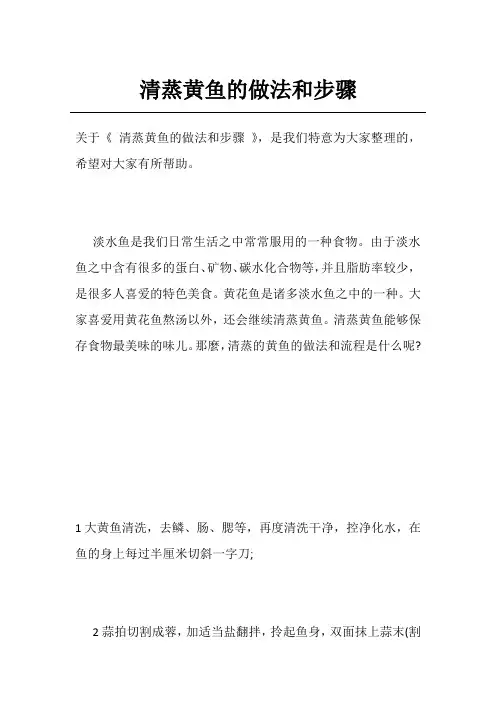 清蒸黄鱼的做法和步骤

关于《 清蒸黄鱼的做法和步骤 》，是我们特意为大家整理的，希望对大家有所帮助。

淡水鱼是我们日常生活之中常常服用的一种食物。由于淡水鱼之中含有很多的蛋白、矿物、碳水化合物等，并且脂肪率较少，是很多人喜爱的特色美食。黄花鱼是诸多淡水鱼之中的一种。大家喜爱用黄花鱼熬汤以外，还会继续清蒸黄鱼。清蒸黄鱼能够保存食物最美味的味儿。那麼，清蒸的黄鱼的做法和流程是什么呢?

1 大黄鱼清洗，去鳞、肠、腮等，再度清洗干净，控净化水，在鱼的身上每过半厘米切斜一字刀;

2 蒜拍切割成蓉，加适当盐翻拌，拎起鱼身，双面抹上蒜末(割